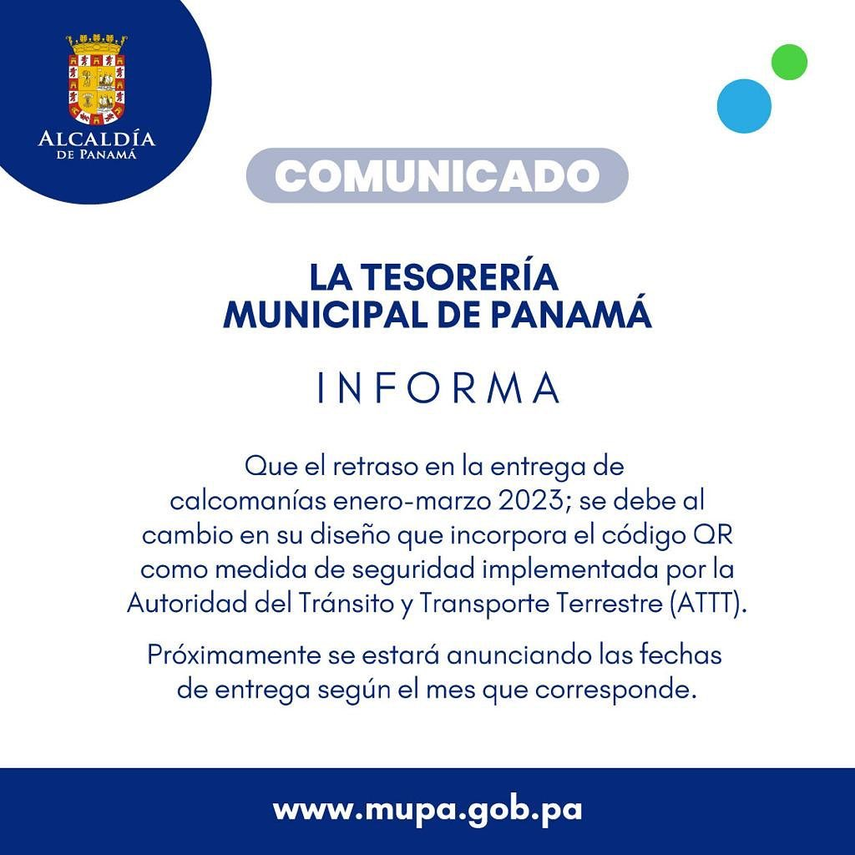 ALCALDÍA
DE PANAMÁ

COMUNICADO

LA TESORERÍA
MUNICIPAL DE PANAMÁ

INFORMA

Que el retraso en la entrega de calcomanías enero-marzo 2023; se debe al cambio en su diseño que incorpora el código QR como medida de seguridad implementada por la Autoridad del Tránsito y Transporte Terrestre (ATTT).

Próximamente se estará anunciando las fechas de entrega según el mes que corresponde.

www.mupa.gob.pa